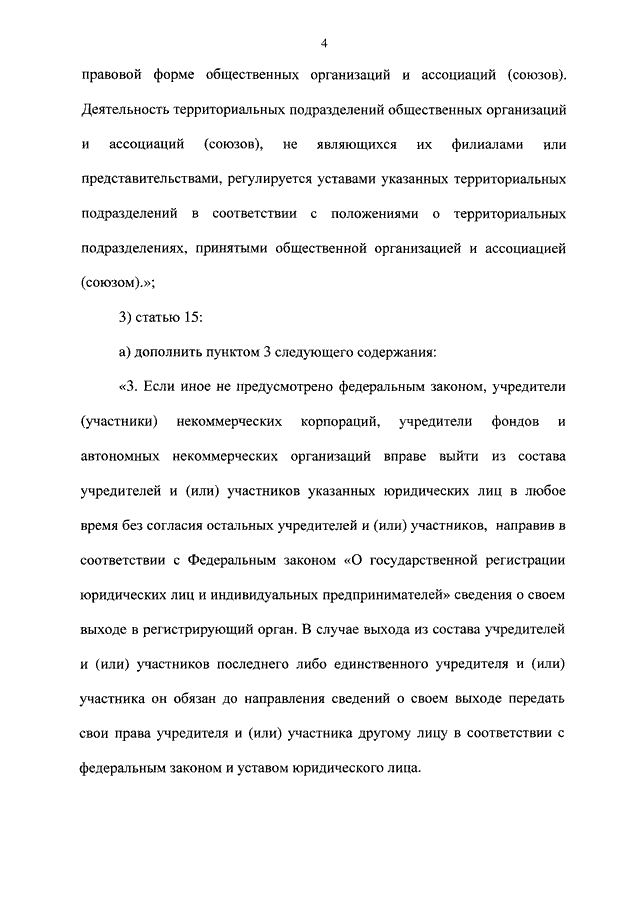 4

правовой форме общественных организаций и ассоциаций (союзов). Деятельность территориальных подразделений общественных организаций и ассоциаций (союзов), не являющихся их филиалами или представительствами, регулируется уставами указанных территориальных подразделений в соответствии с положениями о территориальных подразделениях, принятыми общественной организацией и ассоциацией (союзом).»;

3) статью 15:

а) дополнить пунктом 3 следующего содержания:

«3. Если иное не предусмотрено федеральным законом, учредители (участники) некоммерческих корпораций, учредители фондов и автономных некоммерческих организаций вправе выйти из состава учредителей и (или) участников указанных юридических лиц в любое время без согласия остальных учредителей и (или) участников, направив в соответствии с Федеральным законом «О государственной регистрации юридических лиц и индивидуальных предпринимателей» сведения о своем выходе в регистрирующий орган. В случае выхода из состава учредителей и (или) участников последнего либо единственного учредителя и (или) участника он обязан до направления сведений о своем выходе передать свои права учредителя и (или) участника другому лицу в соответствии с федеральным законом и уставом юридического лица.